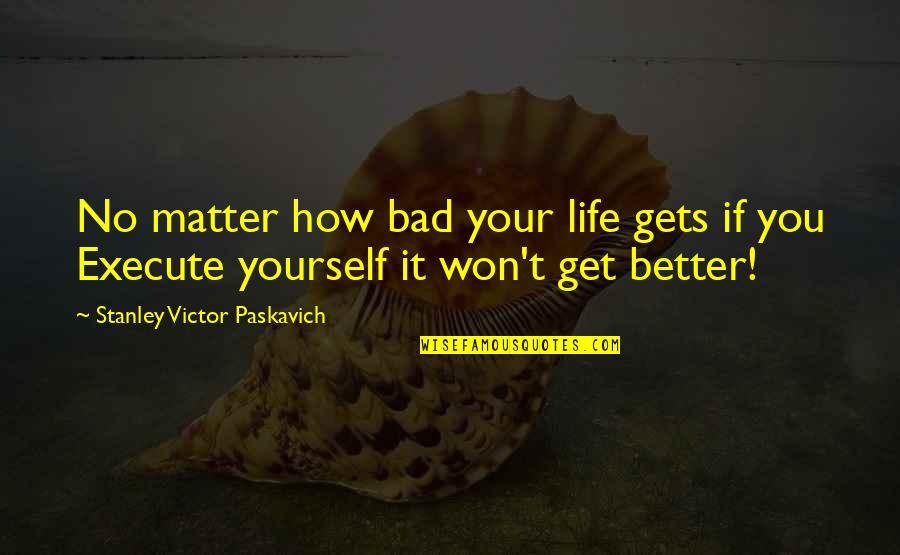 No matter how bad your life gets if you Execute yourself it won't get better!

~ Stanley Victor Paskavich

WISEFAMOUSQUOTES.COM